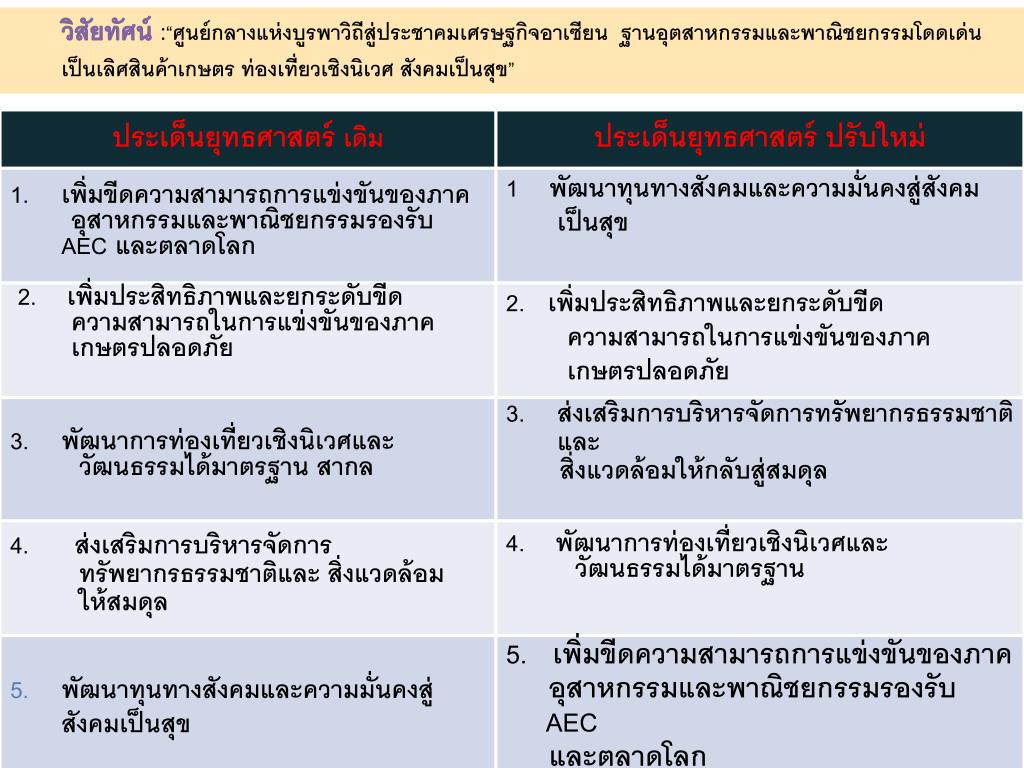 วิสัยทัศน์ :"ศูนย์กลางแห่งบูรพาวิถีสู่ประชาคมเศรษฐกิจอาเซียน ฐานอุตสาหกรรมและพาณิชยกรรมโดดเด่น เป็นเลิศสินค้าเกษตร ท่องเที่ยวเชิงนิเวศ สังคมเป็นสุข"

| ประเด็นยุทธศาสตร์ เดิม | ประเด็นยุทธศาสตร์ ปรับใหม่ |
|---|---|
| 1. เพิ่มขีดความสามารถการแข่งขันของภาคอุสาหกรรมและพาณิชยกรรมรองรับ AEC และตลาดโลก | 1 พัฒนาทุนทางสังคมและความมั่นคงสู่สังคมเป็นสุข |
| 2. เพิ่มประสิทธิภาพและยกระดับขีดความสามารถในการแข่งขันของภาคเกษตรปลอดภัย | 2. เพิ่มประสิทธิภาพและยกระดับขีดความสามารถในการแข่งขันของภาคเกษตรปลอดภัย |
| 3. พัฒนาการท่องเที่ยวเชิงนิเวศและวัฒนธรรมได้มาตรฐาน สากล | 3. ส่งเสริมการบริหารจัดการทรัพยากรธรรมชาติและ สิ่งแวดล้อมให้กลับสู่สมดุล |
| 4. ส่งเสริมการบริหารจัดการทรัพยากรธรรมชาติและ สิ่งแวดล้อมให้สมดุล | 4. พัฒนาการท่องเที่ยวเชิงนิเวศและวัฒนธรรมได้มาตรฐาน |
| 5. พัฒนาทุนทางสังคมและความมั่นคงสู่สังคมเป็นสุข | 5. เพิ่มขีดความสามารถการแข่งขันของภาคอุสาหกรรมและพาณิชยกรรมรองรับ AEC และตลาดโลก |